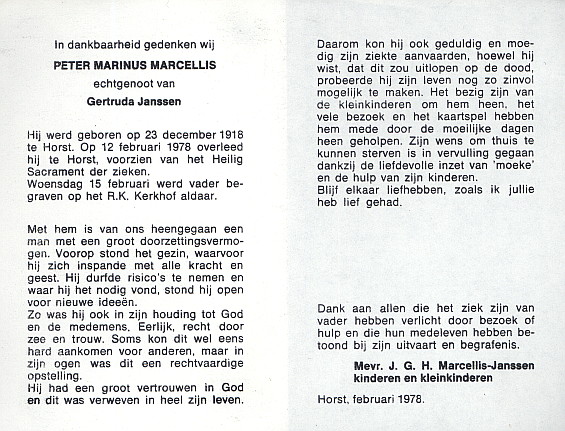 In dankbaarheid gedenken wij

PETER MARINUS MARCELLIS

echtgenoot van

Gertruda Janssen

Hij werd geboren op 23 december 1918 te Horst. Op 12 februari 1978 overleed hij te Horst, voorzien van het Heilig Sacrament der zieken.
Woensdag 15 februari werd vader begraven op het R.K. Kerkhof aldaar.

Met hem is van ons heengegaan een man met een groot doorzettingsvermogen. Voorop stond het gezin, waarvoor hij zich inspande met alle kracht en geest. Hij durfde risico's te nemen en waar hij het nodig vond, stond hij open voor nieuwe ideeën.
Zo was hij ook in zijn houding tot God en de medemens. Eerlijk, recht door zee en trouw. Soms kon dit wel eens hard aankomen voor anderen, maar in zijn ogen was dit een rechtvaardige opstelling.
Hij had een groot vertrouwen in God en dit was verweven in heel zijn leven.

Daarom kon hij ook geduldig en moedig zijn ziekte aanvaarden, hoewel hij wist, dat dit zou uitlopen op de dood, probeerde hij zijn leven nog zo zinvol mogelijk te maken. Het bezig zijn van de kleinkinderen om hem heen, het vele bezoek en het kaartspel hebben hem mede door de moeilijke dagen heen geholpen. Zijn wens om thuis te kunnen sterven is in vervulling gegaan dankzij de liefdevolle inzet van 'moeke' en de hulp van zijn kinderen.
Blijf elkaar liefhebben, zoals ik jullie heb lief gehad.

Dank aan allen die het ziek zijn van vader hebben verlicht door bezoek of hulp en die hun medeleven hebben betoond bij zijn uitvaart en begrafenis.

Mevr. J. G. H. Marcellis-Janssen
kinderen en kleinkinderen

Horst, februari 1978.